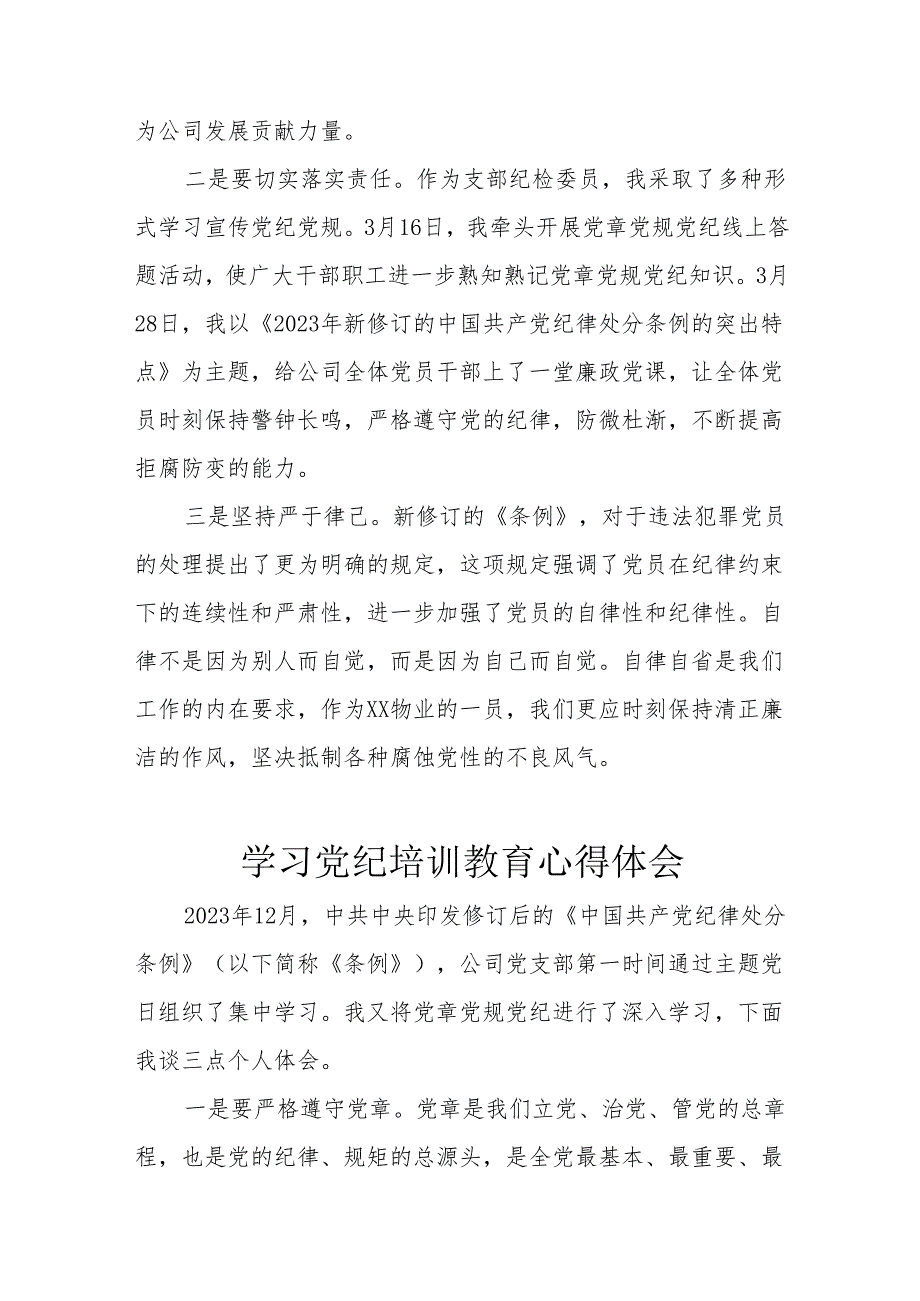 为公司发展贡献力量。

二是要切实落实责任。作为支部纪检委员，我采取了多种形式学习宣传党纪党规。3月16日，我牵头开展党章党规党纪线上答题活动，使广大干部职工进一步熟知熟记党章党规党纪知识。3月28日，我以《2023年新修订的中国共产党纪律处分条例的突出特点》为主题，给公司全体党员干部上了一堂廉政党课，让全体党员时刻保持警钟长鸣，严格遵守党的纪律，防微杜渐，不断提高拒腐防变的能力。

三是坚持严于律己。新修订的《条例》，对于违法犯罪党员的处理提出了更为明确的规定，这项规定强调了党员在纪律约束下的连续性和严肃性，进一步加强了党员的自律性和纪律性。自律不是因为别人而自觉，而是因为自己而自觉。自律自省是我们工作的内在要求，作为XX物业的一员，我们更应时刻保持清正廉洁的作风，坚决抵制各种腐蚀党性的不良风气。

学习党纪培训教育心得体会

2023年12月，中共中央印发修订后的《中国共产党纪律处分条例》（以下简称《条例》），公司党支部第一时间通过主题党日组织了集中学习。我又将党章党规党纪进行了深入学习，下面我谈三点个人体会。

一是要严格遵守党章。党章是我们立党、治党、管党的总章程，也是党的纪律、规矩的总源头，是全党最基本、最重要、最